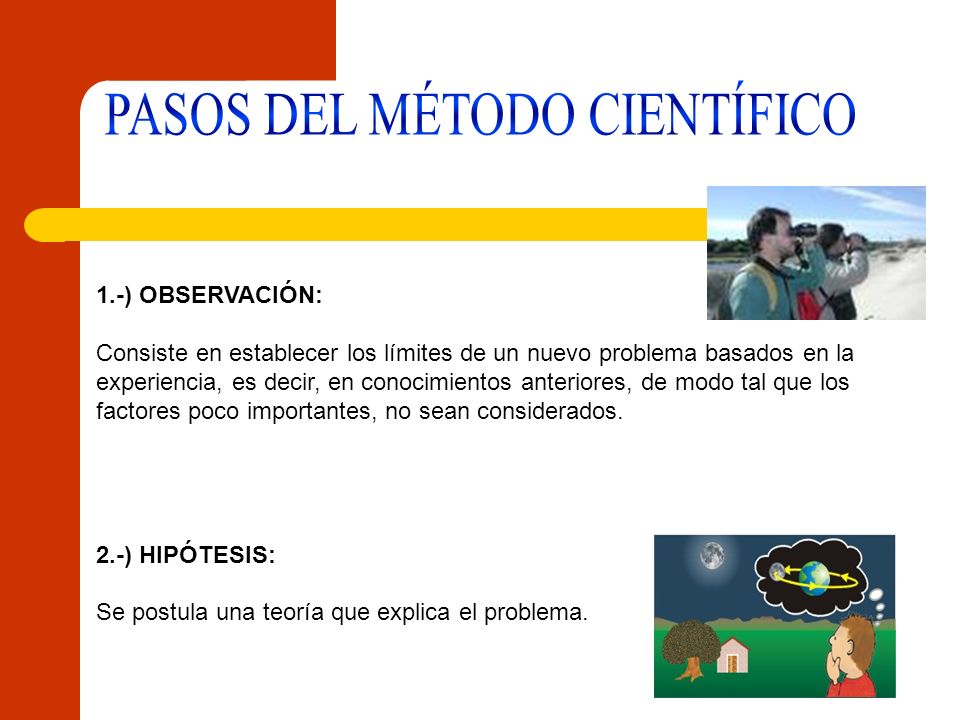 PASOS DEL MÉTODO CIENTÍFICO

1.-) OBSERVACIÓN:

Consiste en establecer los límites de un nuevo problema basados en la experiencia, es decir, en conocimientos anteriores, de modo tal que los factores poco importantes, no sean considerados.

2.-) HIPÓTESIS:

Se postula una teoría que explica el problema.